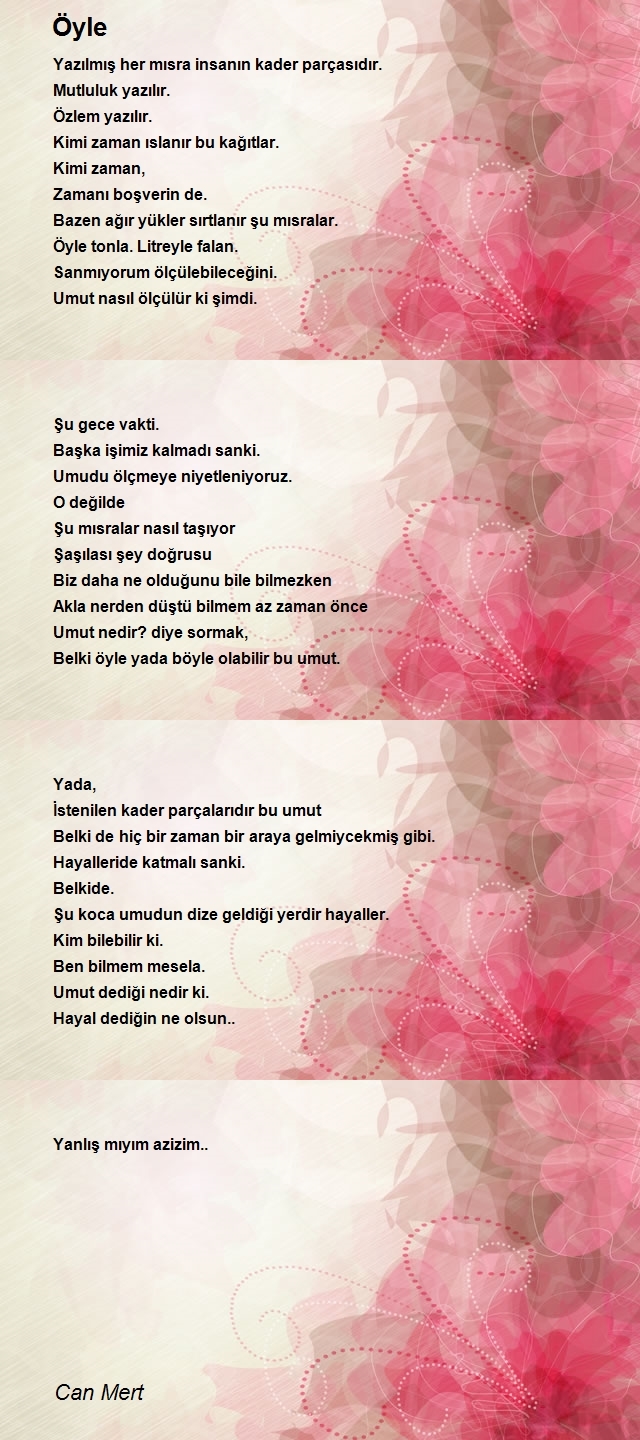 Öyle

Yazılmış her mısra insanın kader parçasıdır.
Mutluluk yazılır.
Özlem yazılır.
Kimi zaman ıslanır bu kağıtlar.
Kimi zaman,
Zamanı boşverin de.
Bazen ağır yükler sırtlanır şu mısralar.
Öyle tonla. Litreyle falan.
Sanmıyorum ölçülebileceğini.
Umut nasıl ölçülür ki şimdi.

Şu gece vakti.
Başka işimiz kalmadı sanki.
Umudu ölçmeye niyetleniyoruz.
O değilde
Şu mısralar nasıl taşıyor
Şaşılası şey doğrusu
Biz daha ne olduğunu bile bilmezken
Akla nerden düştü bilmem az zaman önce
Umut nedir? diye sormak,
Belki öyle yada böyle olabilir bu umut.

Yada,
İstenilen kader parçalarıdır bu umut
Belki de hiç bir zaman bir araya gelmiycekmiş gibi.
Hayalleride katmalı sanki.
Belkide.
Şu koca umudun dize geldiği yerdir hayaller.
Kim bilebilir ki.
Ben bilmem mesela.
Umut dediği nedir ki.
Hayal dediğin ne olsun..

Yanlış mıyım azizim..

Can Mert